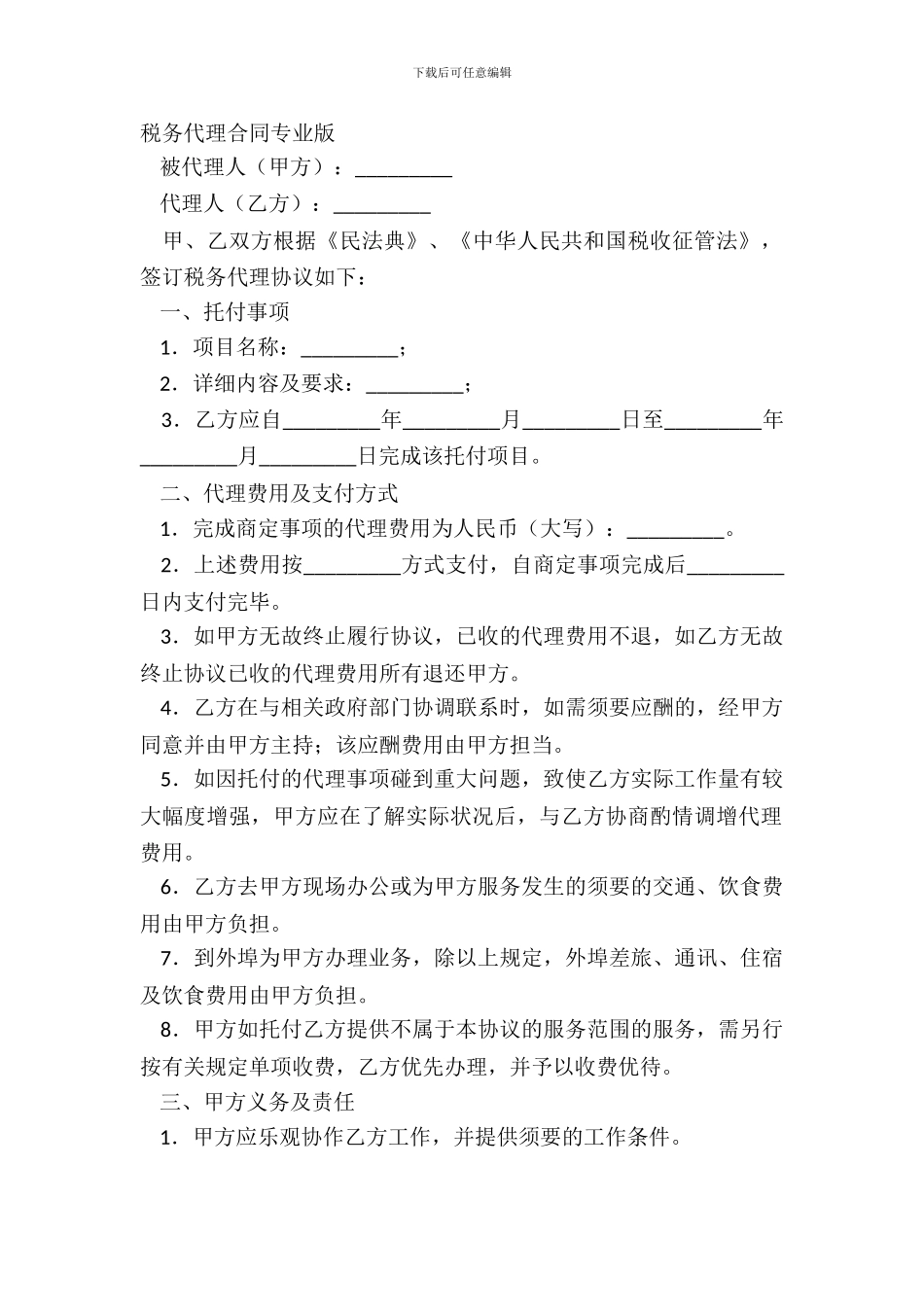 下载后可任意编辑

税务代理合同专业版

被代理人（甲方）：_________

代理人（乙方）：_________

甲、乙双方根据《民法典》、《中华人民共和国税收征管法》，签订税务代理协议如下：

一、托付事项

1．项目名称：_________；

2．详细内容及要求：_________；

3．乙方应自_________年_________月_________日至_________年_________月_________日完成该托付项目。

二、代理费用及支付方式

1．完成商定事项的代理费用为人民币（大写）：_________。

2．上述费用按_________方式支付，自商定事项完成后_________日内支付完毕。

3．如甲方无故终止履行协议，已收的代理费用不退，如乙方无故终止协议已收的代理费用所有退还甲方。

4．乙方在与相关政府部门协调联系时，如需须要应酬的，经甲方同意并由甲方主持；该应酬费用由甲方担当。

5．如因托付的代理事项碰到重大问题，致使乙方实际工作量有较大幅度增强，甲方应在了解实际状况后，与乙方协商酌情调增代理费用。

6．乙方去甲方现场办公或为甲方服务发生的须要的交通、饮食费用由甲方负担。

7．到外埠为甲方办理业务，除以上规定，外埠差旅、通讯、住宿及饮食费用由甲方负担。

8．甲方如托付乙方提供不属于本协议的服务范围的服务，需另行按有关规定单项收费，乙方优先办理，并予以收费优待。

三、甲方义务及责任

1．甲方应乐观协作乙方工作，并提供须要的工作条件。